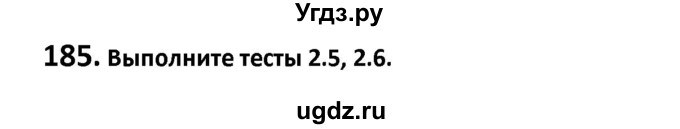 Угдз.ру

185. Выполните тесты 2.5, 2.6.

ugdz.ru